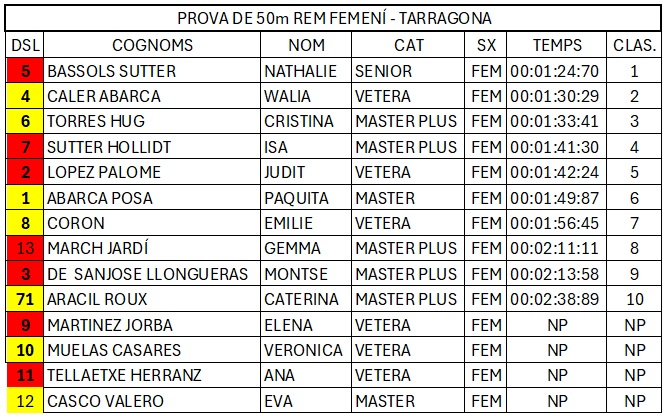 PROVA DE 50m REM FEMENÍ - TARRAGONA

| DSL | COGNOMS | NOM | CAT | SX | TEMPS | CLAS. |
|---|---|---|---|---|---|---|
| 5 | BASSOLS SUTTER | NATHALIE | SENIOR | FEM | 00:01:24:70 | 1 |
| 4 | CALER ABARCA | WALIA | VETERA | FEM | 00:01:30:29 | 2 |
| 6 | TORRES HUG | CRISTINA | MASTER PLUS | FEM | 00:01:33:41 | 3 |
| 7 | SUTTER HOLLIDT | ISA | MASTER PLUS | FEM | 00:01:41:30 | 4 |
| 2 | LOPEZ PALOME | JUDIT | VETERA | FEM | 00:01:42:24 | 5 |
| 1 | ABARCA POSA | PAQUITA | MASTER | FEM | 00:01:49:87 | 6 |
| 8 | CORON | EMILIE | VETERA | FEM | 00:01:56:45 | 7 |
| 13 | MARCH JARDÍ | GEMMA | MASTER PLUS | FEM | 00:02:11:11 | 8 |
| 3 | DE SANJOSE LLONGUERAS | MONTSE | MASTER PLUS | FEM | 00:02:13:58 | 9 |
| 71 | ARACIL ROUX | CATERINA | MASTER PLUS | FEM | 00:02:38:89 | 10 |
| 9 | MARTINEZ JORBA | ELENA | VETERA | FEM | NP | NP |
| 10 | MUELAS CASARES | VERONICA | VETERA | FEM | NP | NP |
| 11 | TELLAETXE HERRANZ | ANA | VETERA | FEM | NP | NP |
| 12 | CASCO VALERO | EVA | MASTER | FEM | NP | NP |